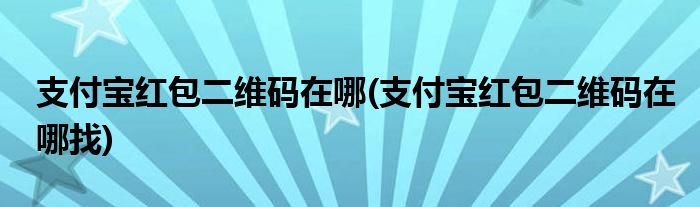 支付宝红包二维码在哪(支付宝红包二维码在哪找)